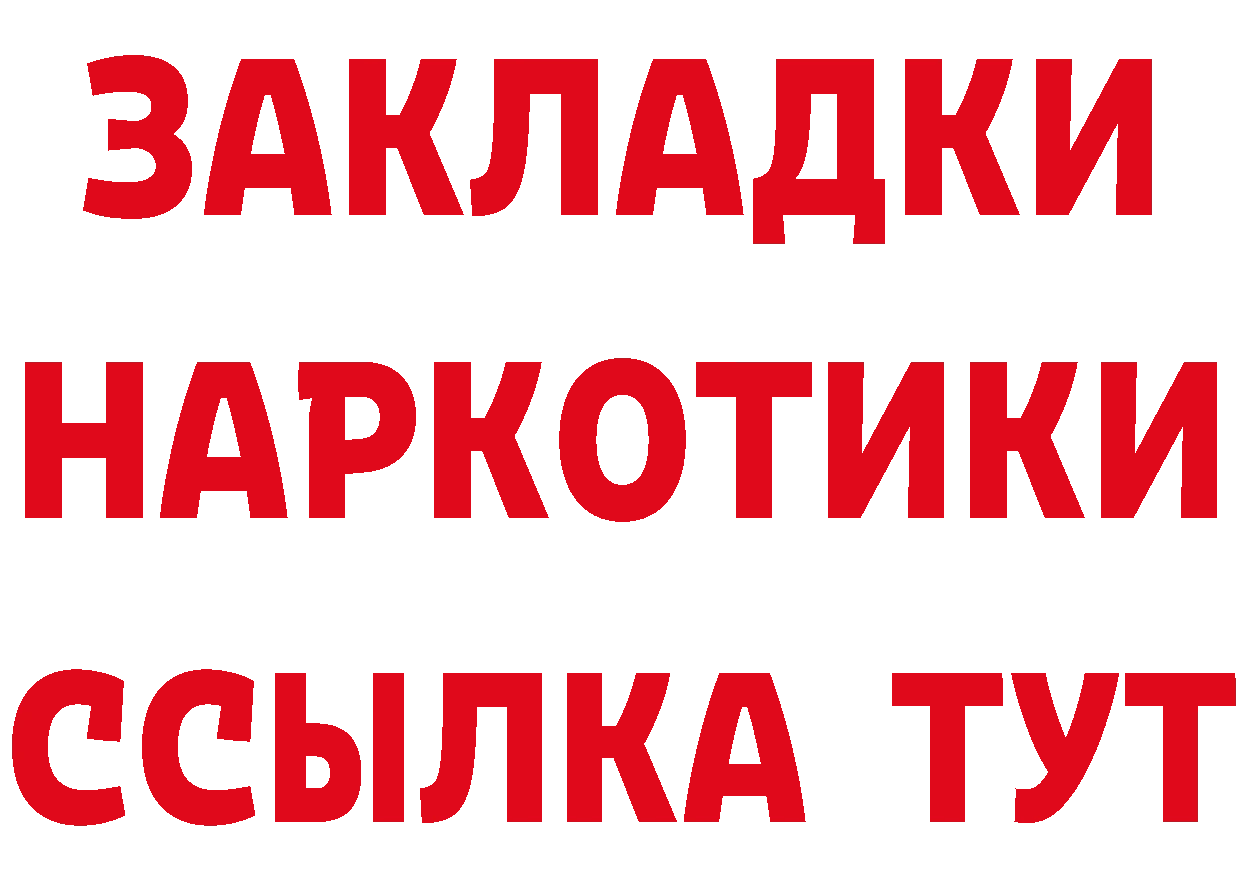 ЗАКЛАДКИ
НАРКОТИКИ
ССЫЛКА ТУТ